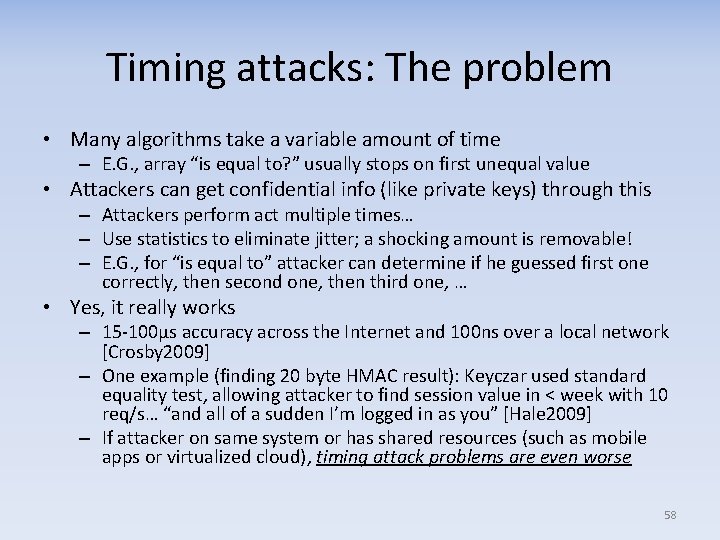 Timing attacks: The problem

• Many algorithms take a variable amount of time
  – E.G., array “is equal to?” usually stops on first unequal value
• Attackers can get confidential info (like private keys) through this
  – Attackers perform act multiple times…
  – Use statistics to eliminate jitter; a shocking amount is removable!
  – E.G., for “is equal to” attacker can determine if he guessed first one correctly, then second one, then third one, …
• Yes, it really works
  – 15-100μs accuracy across the Internet and 100ns over a local network [Crosby2009]
  – One example (finding 20 byte HMAC result): Keyczar used standard equality test, allowing attacker to find session value in < week with 10 req/s… “and all of a sudden I’m logged in as you” [Hale2009]
  – If attacker on same system or has shared resources (such as mobile apps or virtualized cloud), timing attack problems are even worse

58